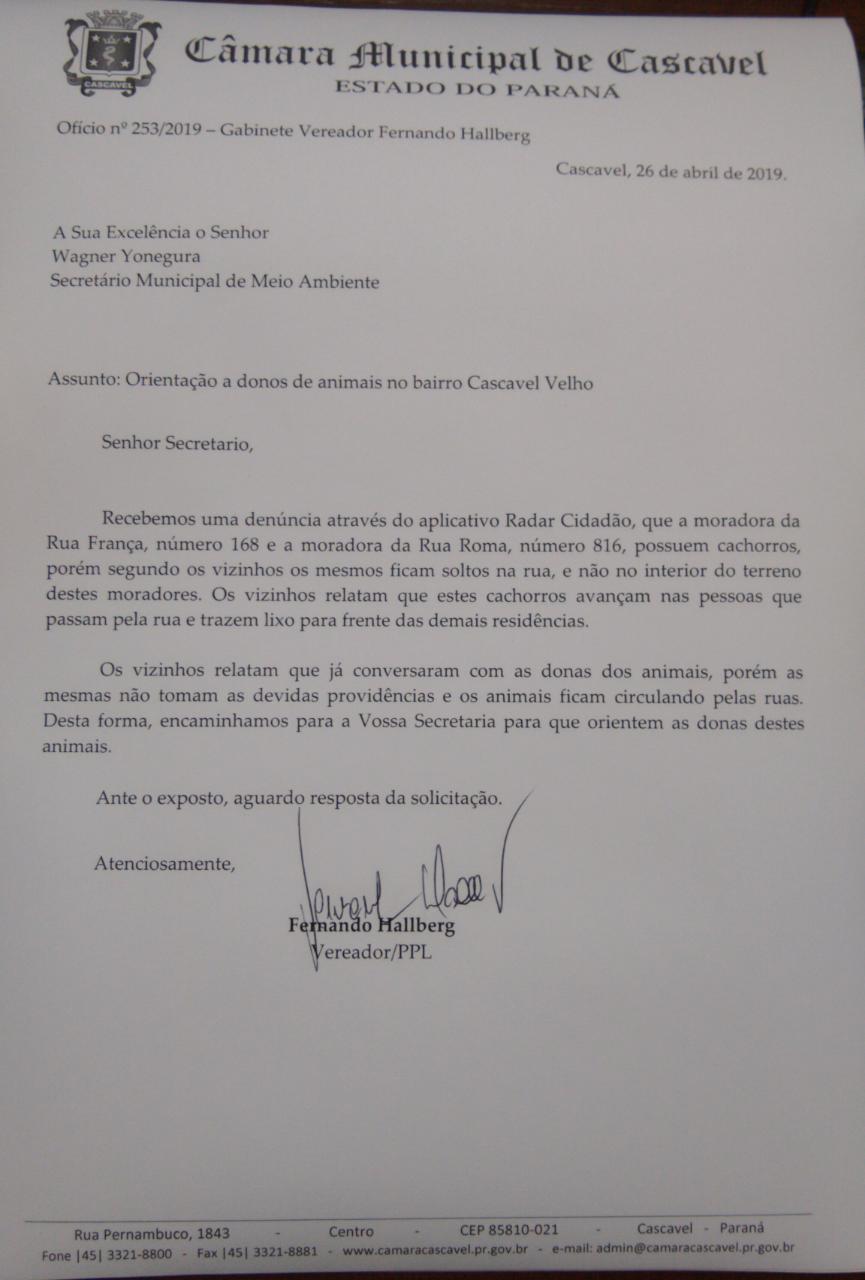 CASCAVEL

Câmara Municipal de Cascavel
ESTADO DO PARANÁ

Ofício nº 253/2019 – Gabinete Vereador Fernando Hallberg

Cascavel, 26 de abril de 2019.

A Sua Excelência o Senhor
Wagner Yonegura
Secretário Municipal de Meio Ambiente

Assunto: Orientação a donos de animais no bairro Cascavel Velho

Senhor Secretario,

Recebemos uma denúncia através do aplicativo Radar Cidadão, que a moradora da Rua França, número 168 e a moradora da Rua Roma, número 816, possuem cachorros, porém segundo os vizinhos os mesmos ficam soltos na rua, e não no interior do terreno destes moradores. Os vizinhos relatam que estes cachorros avançam nas pessoas que passam pela rua e trazem lixo para frente das demais residências.

Os vizinhos relatam que já conversaram com as donas dos animais, porém as mesmas não tomam as devidas providências e os animais ficam circulando pelas ruas. Desta forma, encaminhamos para a Vossa Secretaria para que orientem as donas destes animais.

Ante o exposto, aguardo resposta da solicitação.

Atenciosamente,

Fernando Hallberg
Vereador/PPL

Rua Pernambuco, 1843 - Centro - CEP 85810-021 - Cascavel - Paraná
Fone |45| 3321-8800 - Fax |45| 3321-8881 - www.camaracascavel.pr.gov.br - e-mail: admin@camaracascavel.pr.gov.br